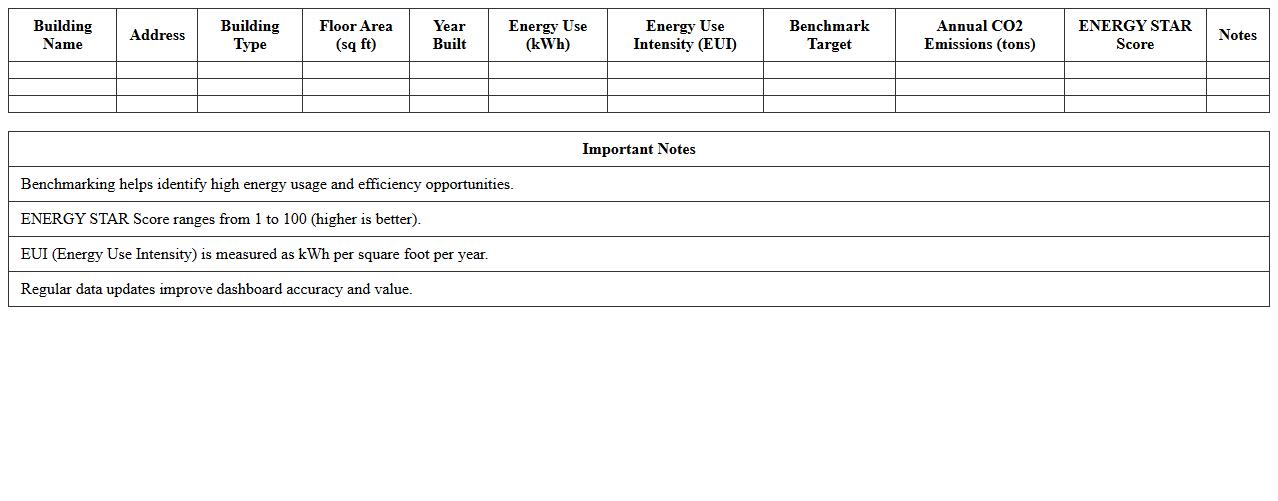 | Building Name | Address | Building Type | Floor Area (sq ft) | Year Built | Energy Use (kWh) | Energy Use Intensity (EUI) | Benchmark Target | Annual CO2 Emissions (tons) | ENERGY STAR Score | Notes |
|---|---|---|---|---|---|---|---|---|---|---|
| | | | | | | | | | | |
| | | | | | | | | | | |
| | | | | | | | | | | |

| Important Notes |
|---|
| Benchmarking helps identify high energy usage and efficiency opportunities. |
| ENERGY STAR Score ranges from 1 to 100 (higher is better). |
| EUI (Energy Use Intensity) is measured as kWh per square foot per year. |
| Regular data updates improve dashboard accuracy and value. |